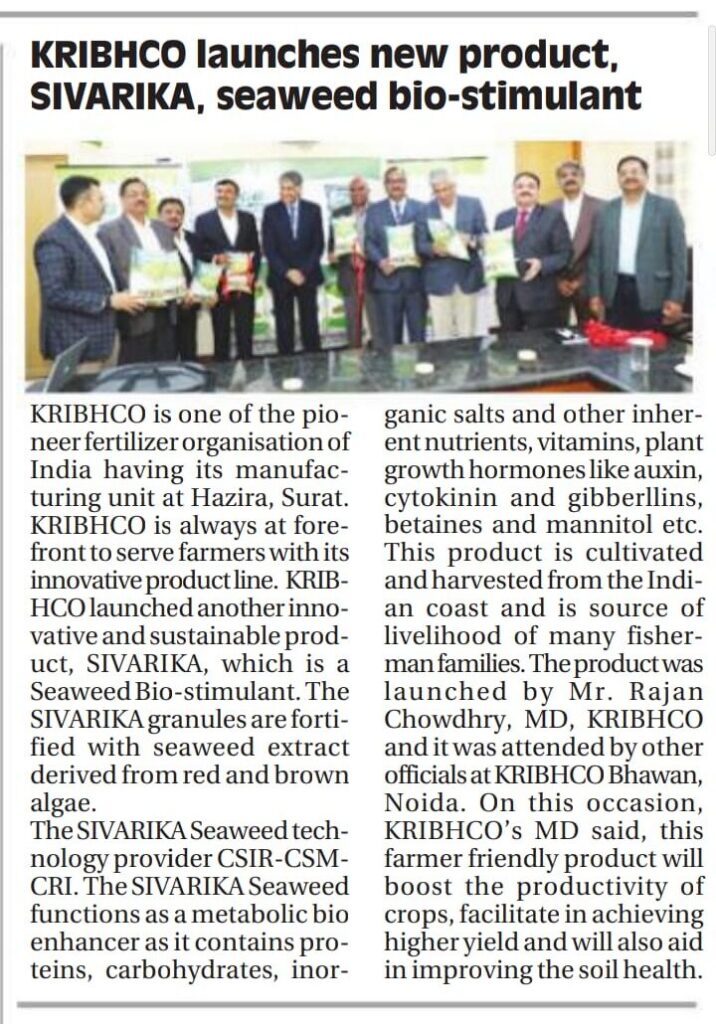 KRIBHCO launches new product, SIVARIKA, seaweed bio-stimulant

KRIBHCO is one of the pioneer fertilizer organisation of India having its manufacturing unit at Hazira, Surat. KRIBHCO is always at forefront to serve farmers with its innovative product line. KRIBHCO launched another innovative and sustainable product, SIVARIKA, which is a Seaweed Bio-stimulant. The SIVARIKA granules are fortified with seaweed extract derived from red and brown algae.

The SIVARIKA Seaweed technology provider CSIR-CSMCRI. The SIVARIKA Seaweed functions as a metabolic bio enhancer as it contains proteins, carbohydrates, inorganic salts and other inherent nutrients, vitamins, plant growth hormones like auxin, cytokinin and gibberllins, betaines and mannitol etc. This product is cultivated and harvested from the Indian coast and is source of livelihood of many fisherman families. The product was launched by Mr. Rajan Chowdhry, MD, KRIBHCO and it was attended by other officials at KRIBHCO Bhawan, Noida. On this occasion, KRIBHCO's MD said, this farmer friendly product will boost the productivity of crops, facilitate in achieving higher yield and will also aid in improving the soil health.